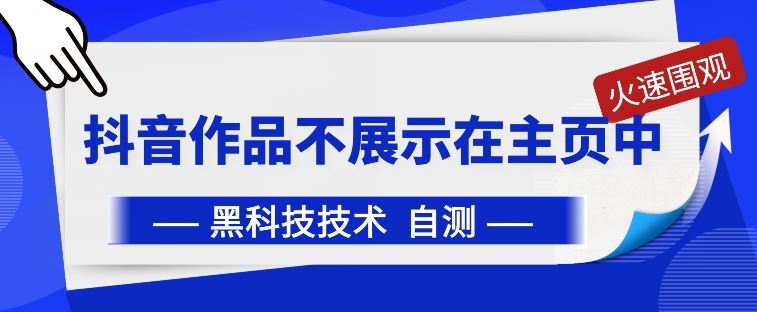 火速围观

抖音作品不展示在主页中

— 黑科技技术 自测 —